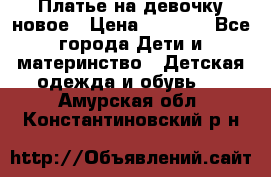 Платье на девочку новое   Цена           Все города Дети и материнство   Детская одежда и обувь

Амурская обл Константиновский р н

http://Объявлений.сайт